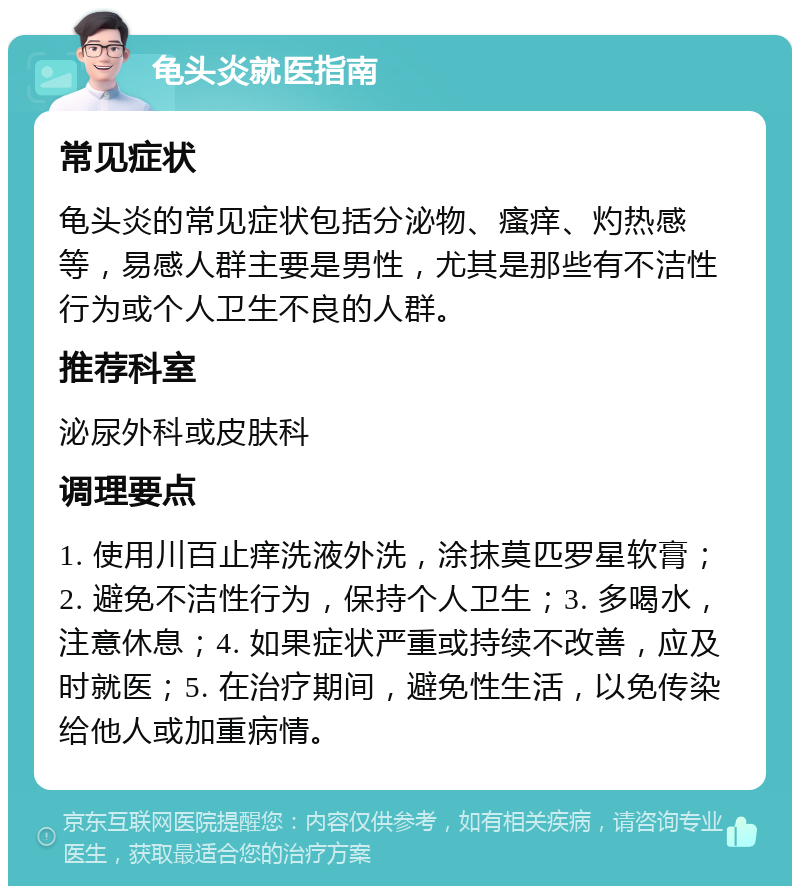 龟头炎就医指南

常见症状

龟头炎的常见症状包括分泌物、瘙痒、灼热感等，易感人群主要是男性，尤其是那些有不洁性行为或个人卫生不良的人群。

推荐科室

泌尿外科或皮肤科

调理要点

1. 使用川百止痒洗液外洗，涂抹莫匹罗星软膏；2. 避免不洁性行为，保持个人卫生；3. 多喝水，注意休息；4. 如果症状严重或持续不改善，应及时就医；5. 在治疗期间，避免性生活，以免传染给他人或加重病情。

京东互联网医院提醒您：内容仅供参考，如有相关疾病，请咨询专业医生，获取最适合您的治疗方案